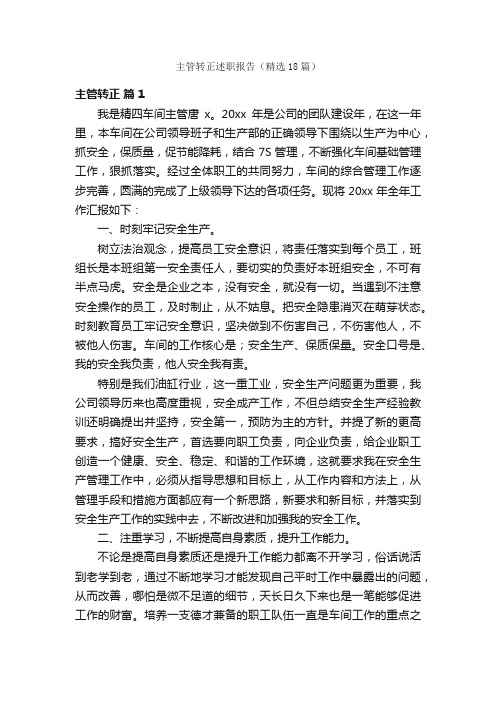 主管转正述职报告（精选18篇）

主管转正 篇1

我是精四车间主管唐 x。20xx 年是公司的团队建设年，在这一年里，本车间在公司领导班子和生产部的正确领导下围绕以生产为中心，抓安全，保质量，促节能降耗，结合 7S 管理，不断强化车间基础管理工作，狠抓落实。经过全体职工的共同努力，车间的综合管理工作逐步完善，圆满的完成了上级领导下达的各项任务。现将 20xx 年全年工作汇报如下：

一、时刻牢记安全生产。

树立法治观念，提高员工安全意识，将责任落实到每个员工，班组长是本班组第一安全责任人，要切实的负责好本班组安全，不可有半点马虎。安全是企业之本，没有安全，就没有一切。当遇到不注意安全操作的员工，及时制止，从不姑息。把安全隐患消灭在萌芽状态。时刻教育员工牢记安全意识，坚决做到不伤害自己，不伤害他人，不被他人伤害。车间的工作核心是；安全生产、保质保量。安全口号是、我的安全我负责，他人安全我有责。

特别是我们油缸行业，这一重工业，安全生产问题更为重要，我公司领导历来也高度重视，安全成产工作，不但总结安全生产经验教训还明确提出并坚持，安全第一，预防为主的方针。并提了新的更高要求，搞好安全生产，首选要向职工负责，向企业负责，给企业职工创造一个健康、安全、稳定、和谐的工作环境，这就要求我在安全生产管理工作中，必须从指导思想和目标上，从工作内容和方法上，从管理手段和措施方面都应有一个新思路，新要求和新目标，并落实到安全生产工作的实践中去，不断改进和加强我的安全工作。

二、注重学习，不断提高自身素质，提升工作能力。

不论是提高自身素质还是提升工作能力都离不开学习，俗话说活到老学到老，通过不断地学习才能发现自己平时工作中暴露出的问题，从而改善，哪怕是微不足道的细节，天长日久下来也是一笔能够促进工作的财富。培养一支德才兼备的职工队伍一直是车间工作的重点之